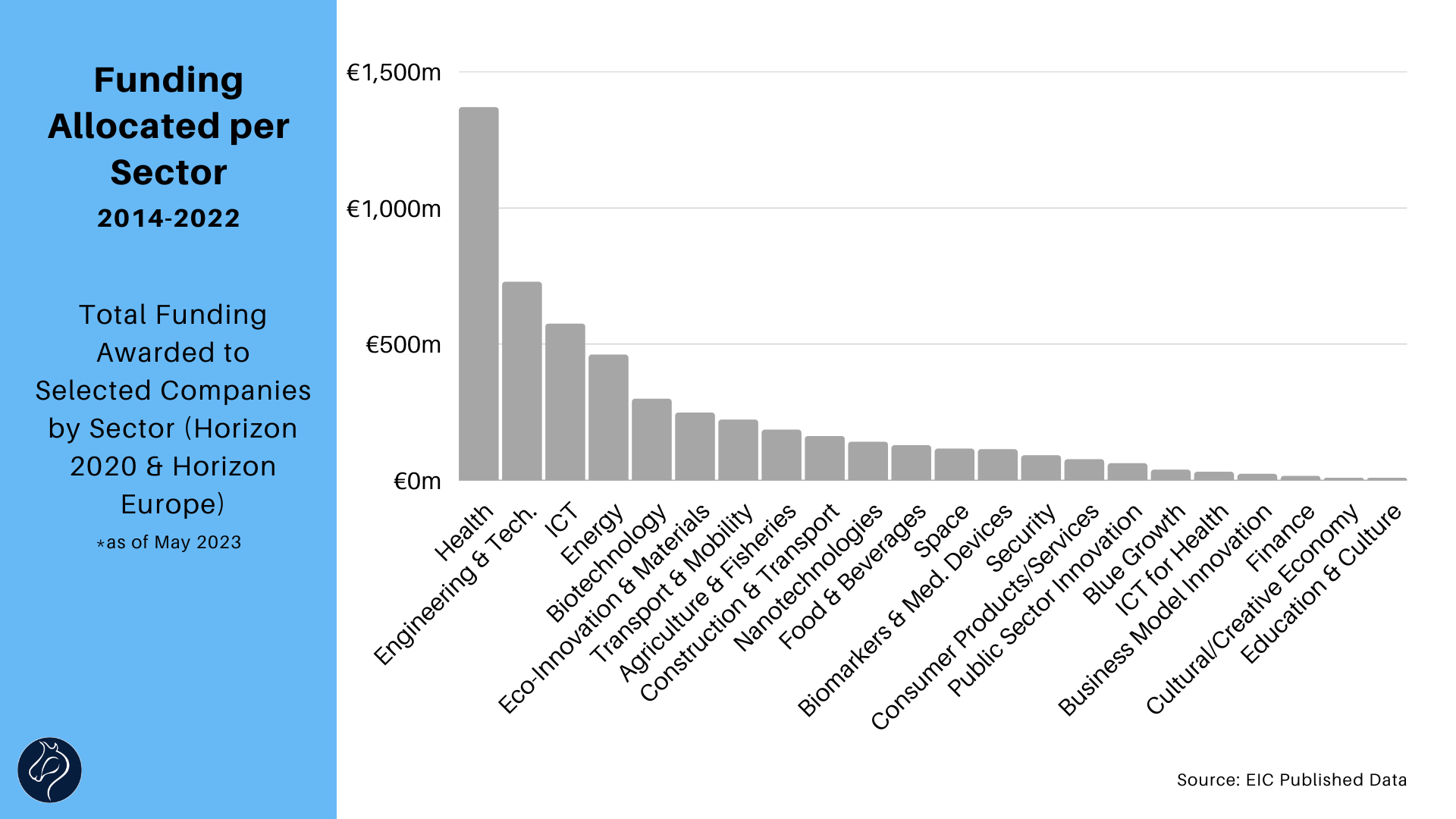 Funding Allocated per Sector
2014-2022

Total Funding Awarded to Selected Companies by Sector (Horizon 2020 & Horizon Europe)
*as of May 2023

€1,500m
€1,000m
€500m
€0m

Health
Engineering & Tech.
ICT
Energy
Biotechnology
Eco-Innovation & Materials
Transport & Mobility
Agriculture & Fisheries
Construction & Transport
Nanotechnologies
Food & Beverages
Space
Biomarkers & Med. Devices
Security
Consumer Products/Services
Public Sector Innovation
Blue Growth
ICT for Health
Business Model Innovation
Finance
Cultural/Creative Economy
Education & Culture

Source: EIC Published Data